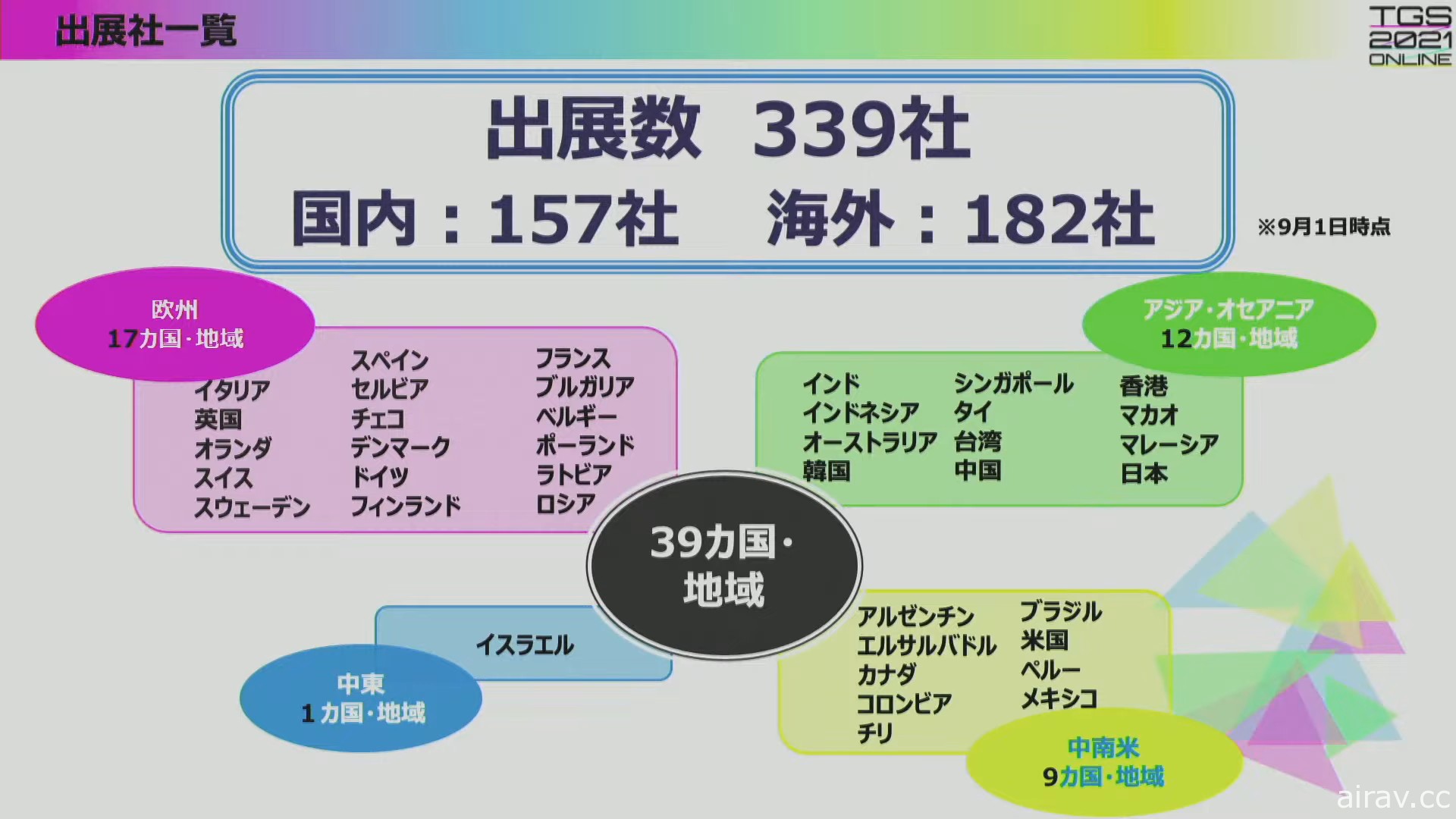 出展社一覧

TGS 2021 ONLINE

出展数 339社

国内：157社　海外：182社

※9月1日時点

欧州
17カ国・地域

イタリア
英国
オランダ
スイス
スウェーデン

スペイン
セルビア
チェコ
デンマーク
ドイツ
フィンランド

フランス
ブルガリア
ベルギー
ポーランド
ラトビア
ロシア

アジア・オセアニア
12カ国・地域

インド
インドネシア
オーストラリア
韓国

シンガポール
タイ
台湾
中国

香港
マカオ
マレーシア
日本

39カ国・地域

イスラエル

中東
1カ国・地域

アルゼンチン
エルサルバドル
カナダ
コロンビア
チリ

ブラジル
米国
ペルー
メキシコ

中南米
9カ国・地域

airav.cc